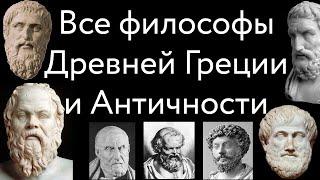 Все философы Древней Греции и Античности